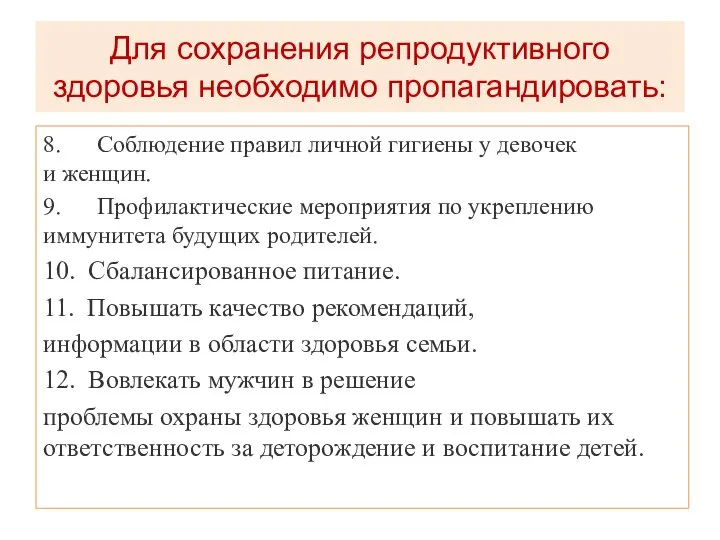 Для сохранения репродуктивного здоровья необходимо пропагандировать:

8. Соблюдение правил личной гигиены у девочек и женщин.

9. Профилактические мероприятия по укреплению иммунитета будущих родителей.

10. Сбалансированное питание.

11. Повышать качество рекомендаций,

информации в области здоровья семьи.

12. Вовлекать мужчин в решение

проблемы охраны здоровья женщин и повышать их ответственность за деторождение и воспитание детей.